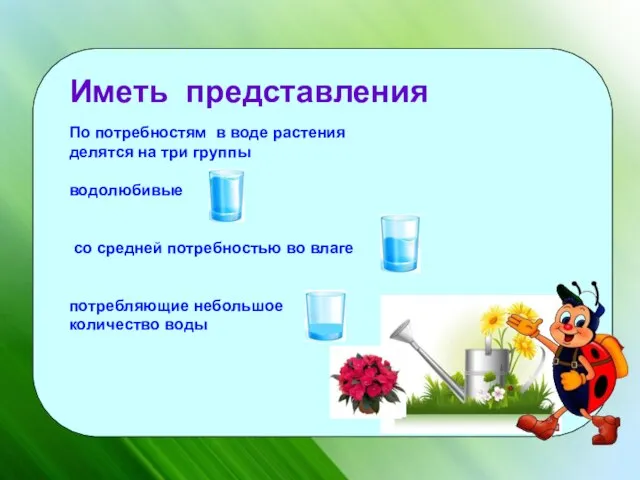 Иметь представления

По потребностям в воде растения делятся на три группы

водолюбивые

со средней потребностью во влаге

потребляющие небольшое количество воды